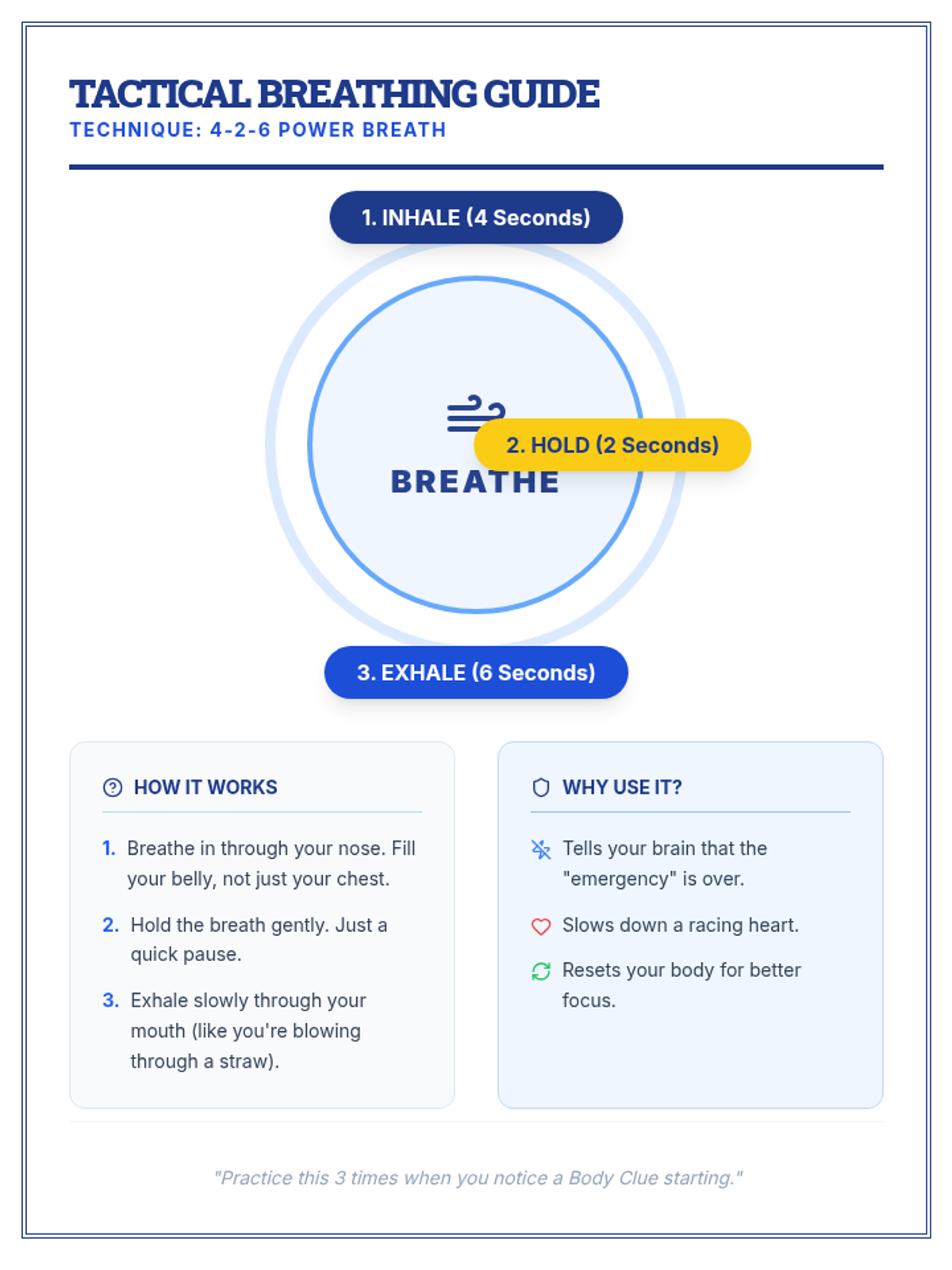 TACTICAL BREATHING GUIDE

TECHNIQUE: 4-2-6 POWER BREATH

1. INHALE (4 Seconds)

BREATHE

2. HOLD (2 Seconds)

3. EXHALE (6 Seconds)

HOW IT WORKS

1. Breathe in through your nose. Fill your belly, not just your chest.

2. Hold the breath gently. Just a quick pause.

3. Exhale slowly through your mouth (like you're blowing through a straw).

WHY USE IT?

Tells your brain that the "emergency" is over.

Slows down a racing heart.

Resets your body for better focus.

"Practice this 3 times when you notice a Body Clue starting."